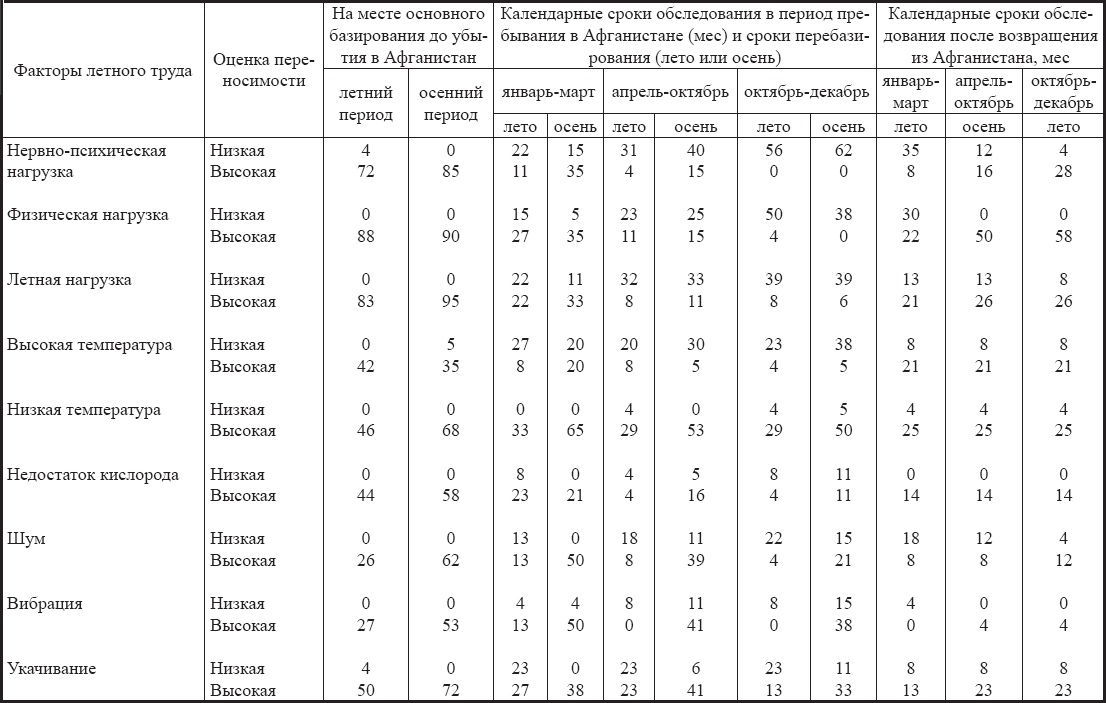 | Факторы летного труда | Оценка переносимости | На месте основного базирования до убытия в Афганистан: летний период | На месте основного базирования до убытия в Афганистан: осенний период | Календарные сроки обследования в период пребывания в Афганистане (мес) и сроки перебазирования (лето или осень): январь-март, лето | январь-март, осень | апрель-октябрь, лето | апрель-октябрь, осень | октябрь-декабрь, лето | октябрь-декабрь, осень | Календарные сроки обследования после возвращения из Афганистана, мес: январь-март, лето | апрель-октябрь, осень | октябрь-декабрь, лето |
|---|---|---|---|---|---|---|---|---|---|---|---|---|
| Нервно-психическая нагрузка | Низкая | 4 | 0 | 22 | 15 | 31 | 40 | 56 | 62 | 35 | 12 | 4 |
| | Высокая | 72 | 85 | 11 | 35 | 4 | 15 | 0 | 0 | 8 | 16 | 28 |
| Физическая нагрузка | Низкая | 0 | 0 | 15 | 5 | 23 | 25 | 50 | 38 | 30 | 0 | 0 |
| | Высокая | 88 | 90 | 27 | 35 | 11 | 15 | 4 | 0 | 22 | 50 | 58 |
| Летная нагрузка | Низкая | 0 | 0 | 22 | 11 | 32 | 33 | 39 | 39 | 13 | 13 | 8 |
| | Высокая | 83 | 95 | 22 | 33 | 8 | 11 | 8 | 6 | 21 | 26 | 26 |
| Высокая температура | Низкая | 0 | 5 | 27 | 20 | 20 | 30 | 23 | 38 | 8 | 8 | 8 |
| | Высокая | 42 | 35 | 8 | 20 | 8 | 5 | 4 | 5 | 21 | 21 | 21 |
| Низкая температура | Низкая | 0 | 0 | 0 | 0 | 4 | 0 | 4 | 5 | 4 | 4 | 4 |
| | Высокая | 46 | 68 | 33 | 65 | 29 | 53 | 29 | 50 | 25 | 25 | 25 |
| Недостаток кислорода | Низкая | 0 | 0 | 8 | 0 | 4 | 5 | 8 | 11 | 0 | 0 | 0 |
| | Высокая | 44 | 58 | 23 | 21 | 4 | 16 | 4 | 11 | 14 | 14 | 14 |
| Шум | Низкая | 0 | 0 | 13 | 0 | 18 | 11 | 22 | 15 | 18 | 12 | 4 |
| | Высокая | 26 | 62 | 13 | 50 | 8 | 39 | 4 | 21 | 8 | 8 | 12 |
| Вибрация | Низкая | 0 | 0 | 4 | 4 | 8 | 11 | 8 | 15 | 4 | 0 | 0 |
| | Высокая | 27 | 53 | 13 | 50 | 0 | 41 | 0 | 38 | 0 | 4 | 4 |
| Укачивание | Низкая | 4 | 0 | 23 | 0 | 23 | 6 | 23 | 11 | 8 | 8 | 8 |
| | Высокая | 50 | 72 | 27 | 38 | 23 | 41 | 13 | 33 | 13 | 23 | 23 |